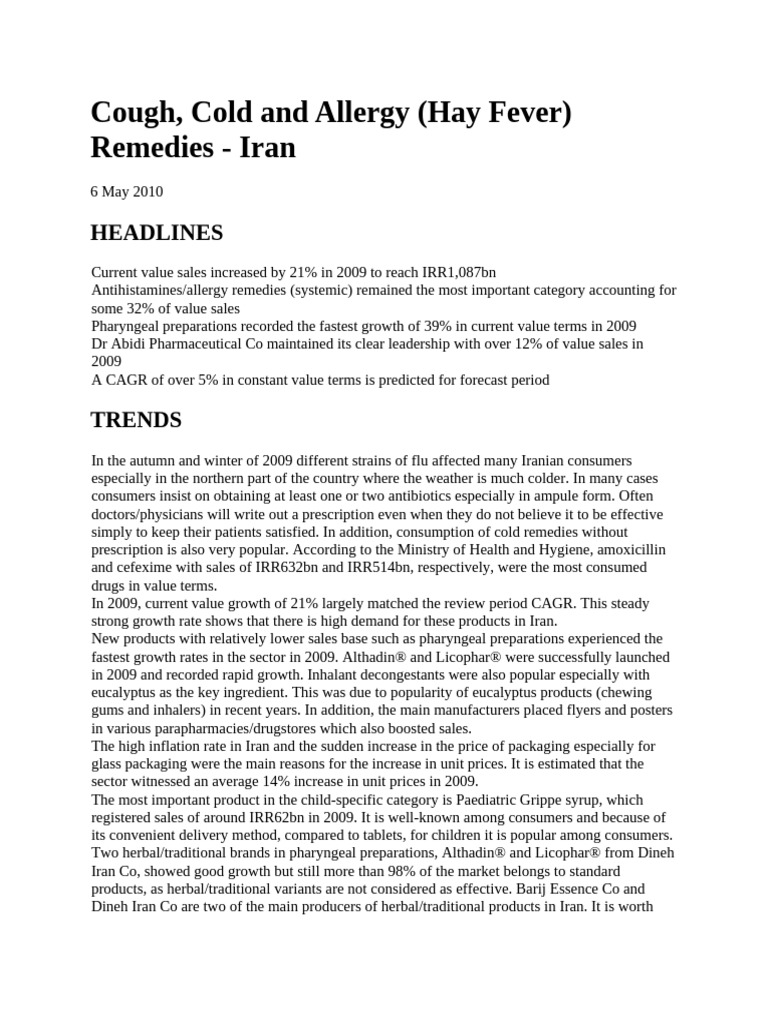 Cough, Cold and Allergy (Hay Fever) Remedies - Iran

6 May 2010

HEADLINES

Current value sales increased by 21% in 2009 to reach IRR1,087bn
Antihistamines/allergy remedies (systemic) remained the most important category accounting for some 32% of value sales
Pharyngeal preparations recorded the fastest growth of 39% in current value terms in 2009
Dr Abidi Pharmaceutical Co maintained its clear leadership with over 12% of value sales in 2009
A CAGR of over 5% in constant value terms is predicted for forecast period

TRENDS

In the autumn and winter of 2009 different strains of flu affected many Iranian consumers especially in the northern part of the country where the weather is much colder. In many cases consumers insist on obtaining at least one or two antibiotics especially in ampule form. Often doctors/physicians will write out a prescription even when they do not believe it to be effective simply to keep their patients satisfied. In addition, consumption of cold remedies without prescription is also very popular. According to the Ministry of Health and Hygiene, amoxicillin and cefexime with sales of IRR632bn and IRR514bn, respectively, were the most consumed drugs in value terms.
In 2009, current value growth of 21% largely matched the review period CAGR. This steady strong growth rate shows that there is high demand for these products in Iran.
New products with relatively lower sales base such as pharyngeal preparations experienced the fastest growth rates in the sector in 2009. Althadin® and Licophar® were successfully launched in 2009 and recorded rapid growth. Inhalant decongestants were also popular especially with eucalyptus as the key ingredient. This was due to popularity of eucalyptus products (chewing gums and inhalers) in recent years. In addition, the main manufacturers placed flyers and posters in various parapharmacies/drugstores which also boosted sales.
The high inflation rate in Iran and the sudden increase in the price of packaging especially for glass packaging were the main reasons for the increase in unit prices. It is estimated that the sector witnessed an average 14% increase in unit prices in 2009.
The most important product in the child-specific category is Paediatric Grippe syrup, which registered sales of around IRR62bn in 2009. It is well-known among consumers and because of its convenient delivery method, compared to tablets, for children it is popular among consumers.
Two herbal/traditional brands in pharyngeal preparations, Althadin® and Licophar® from Dineh Iran Co, showed good growth but still more than 98% of the market belongs to standard products, as herbal/traditional variants are not considered as effective. Barij Essence Co and Dineh Iran Co are two of the main producers of herbal/traditional products in Iran. It is worth